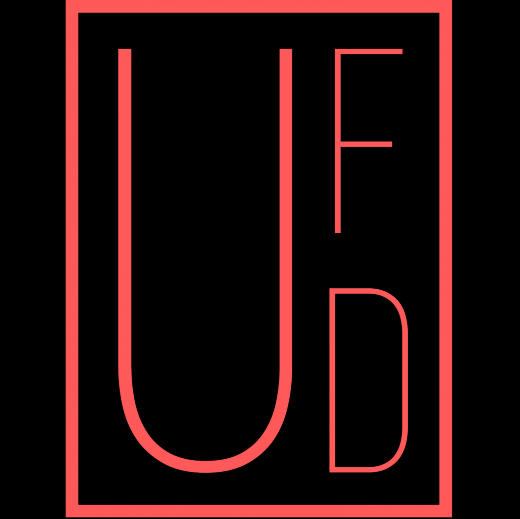 U F D